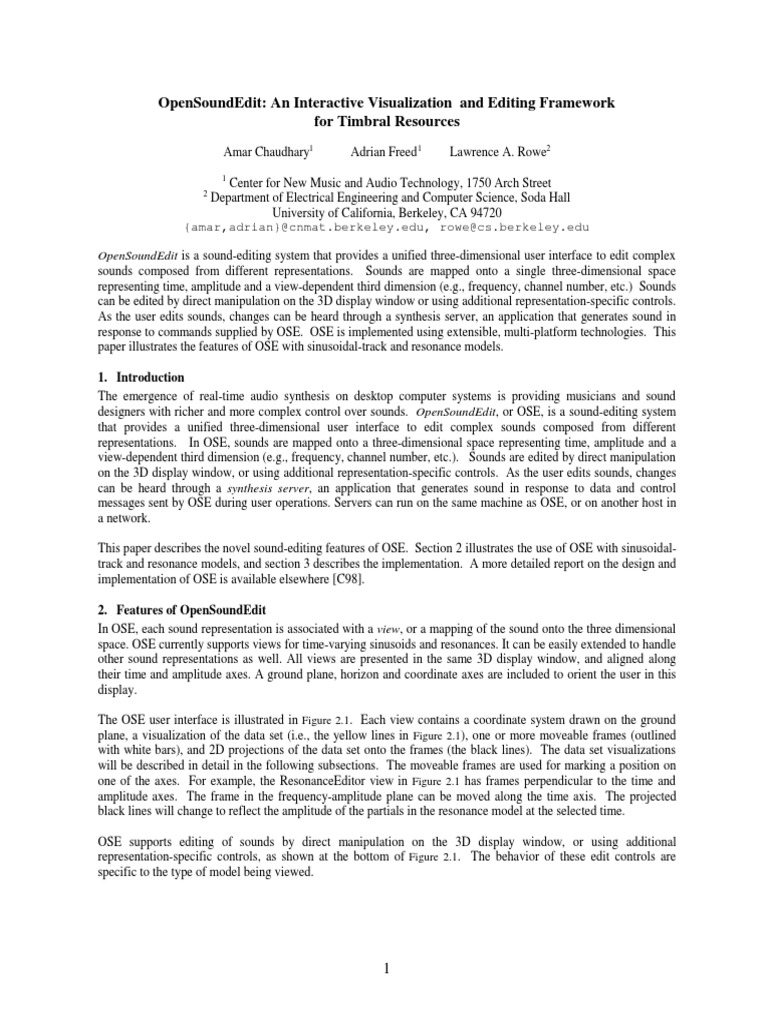 OpenSoundEdit: An Interactive Visualization and Editing Framework for Timbral Resources

Amar Chaudhary$^1$ Adrian Freed$^1$ Lawrence A. Rowe$^2$

$^1$ Center for New Music and Audio Technology, 1750 Arch Street
$^2$ Department of Electrical Engineering and Computer Science, Soda Hall
University of California, Berkeley, CA 94720
{amar,adrian}@cnmat.berkeley.edu, rowe@cs.berkeley.edu

OpenSoundEdit is a sound-editing system that provides a unified three-dimensional user interface to edit complex sounds composed from different representations. Sounds are mapped onto a single three-dimensional space representing time, amplitude and a view-dependent third dimension (e.g., frequency, channel number, etc.) Sounds can be edited by direct manipulation on the 3D display window or using additional representation-specific controls. As the user edits sounds, changes can be heard through a synthesis server, an application that generates sound in response to commands supplied by OSE. OSE is implemented using extensible, multi-platform technologies. This paper illustrates the features of OSE with sinusoidal-track and resonance models.

1. Introduction

The emergence of real-time audio synthesis on desktop computer systems is providing musicians and sound designers with richer and more complex control over sounds. OpenSoundEdit, or OSE, is a sound-editing system that provides a unified three-dimensional user interface to edit complex sounds composed from different representations. In OSE, sounds are mapped onto a three-dimensional space representing time, amplitude and a view-dependent third dimension (e.g., frequency, channel number, etc.). Sounds are edited by direct manipulation on the 3D display window, or using additional representation-specific controls. As the user edits sounds, changes can be heard through a synthesis server, an application that generates sound in response to data and control messages sent by OSE during user operations. Servers can run on the same machine as OSE, or on another host in a network.

This paper describes the novel sound-editing features of OSE. Section 2 illustrates the use of OSE with sinusoidal-track and resonance models, and section 3 describes the implementation. A more detailed report on the design and implementation of OSE is available elsewhere [C98].

2. Features of OpenSoundEdit

In OSE, each sound representation is associated with a view, or a mapping of the sound onto the three dimensional space. OSE currently supports views for time-varying sinusoids and resonances. It can be easily extended to handle other sound representations as well. All views are presented in the same 3D display window, and aligned along their time and amplitude axes. A ground plane, horizon and coordinate axes are included to orient the user in this display.

The OSE user interface is illustrated in Figure 2.1. Each view contains a coordinate system drawn on the ground plane, a visualization of the data set (i.e., the yellow lines in Figure 2.1), one or more moveable frames (outlined with white bars), and 2D projections of the data set onto the frames (the black lines). The data set visualizations will be described in detail in the following subsections. The moveable frames are used for marking a position on one of the axes. For example, the ResonanceEditor view in Figure 2.1 has frames perpendicular to the time and amplitude axes. The frame in the frequency-amplitude plane can be moved along the time axis. The projected black lines will change to reflect the amplitude of the partials in the resonance model at the selected time.

OSE supports editing of sounds by direct manipulation on the 3D display window, or using additional representation-specific controls, as shown at the bottom of Figure 2.1. The behavior of these edit controls are specific to the type of model being viewed.

1